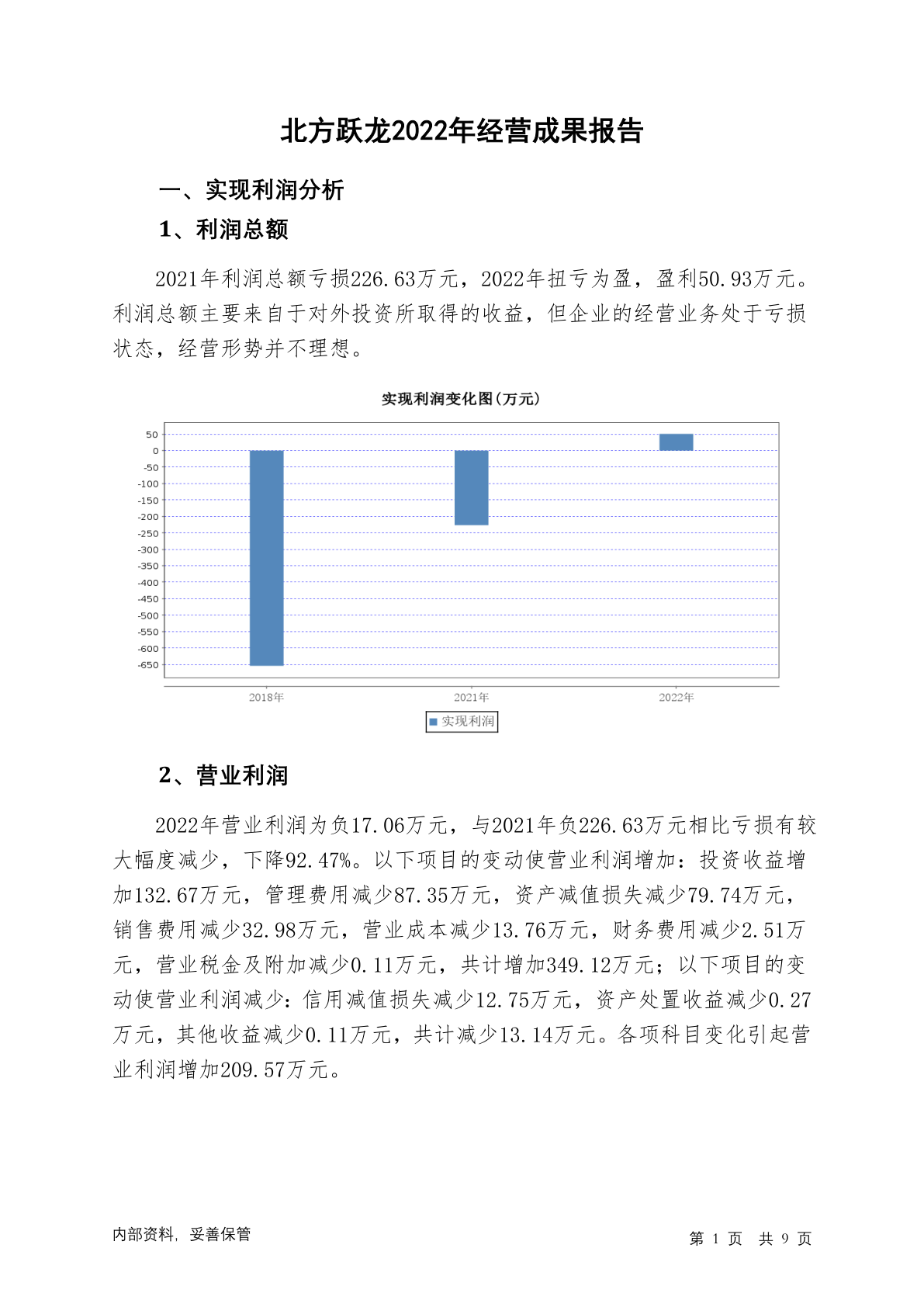 北方跃龙2022年经营成果报告

一、实现利润分析

1、利润总额

2021年利润总额亏损226.63万元，2022年扭亏为盈，盈利50.93万元。利润总额主要来自于对外投资所取得的收益，但企业的经营业务处于亏损状态，经营形势并不理想。

实现利润变化图(万元)

50
0
-50
-100
-150
-200
-250
-300
-350
-400
-450
-500
-550
-600
-650

2018年
2021年
2022年

实现利润

2、营业利润

2022年营业利润为负17.06万元，与2021年负226.63万元相比亏损有较大幅度减少，下降92.47%。以下项目的变动使营业利润增加：投资收益增加132.67万元，管理费用减少87.35万元，资产减值损失减少79.74万元，销售费用减少32.98万元，营业成本减少13.76万元，财务费用减少2.51万元，营业税金及附加减少0.11万元，共计增加349.12万元；以下项目的变动使营业利润减少：信用减值损失减少12.75万元，资产处置收益减少0.27万元，其他收益减少0.11万元，共计减少13.14万元。各项科目变化引起营业利润增加209.57万元。

内部资料，妥善保管

第 1 页　共 9 页